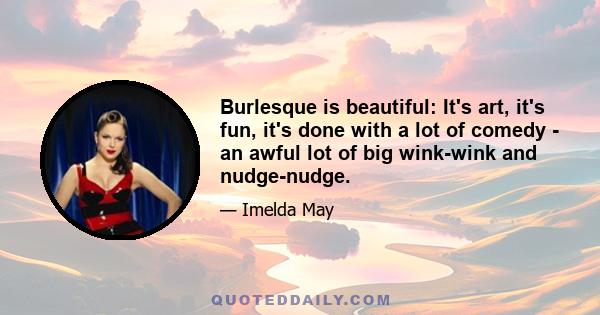 Burlesque is beautiful: It's art, it's fun, it's done with a lot of comedy - an awful lot of big wink-wink and nudge-nudge.

— Imelda May

QUOTEDDAILY.COM